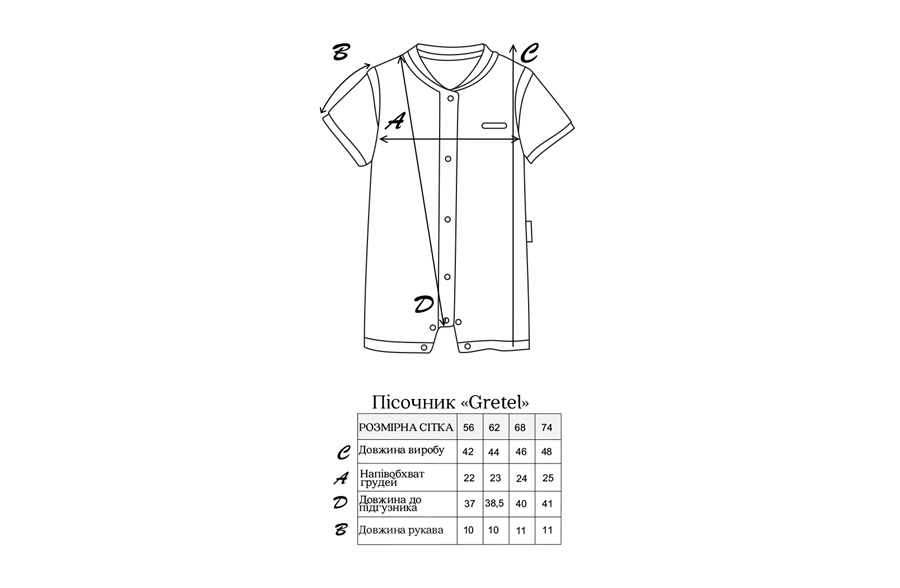 B
C
A
D

Пісочник «Gretel»

| | РОЗМІРНА СІТКА | 56 | 62 | 68 | 74 |
|---|---|---|---|---|---|
| C | Довжина виробу | 42 | 44 | 46 | 48 |
| A | Напівобхват грудей | 22 | 23 | 24 | 25 |
| D | Довжина до підгузника | 37 | 38,5 | 40 | 41 |
| B | Довжина рукава | 10 | 10 | 11 | 11 |